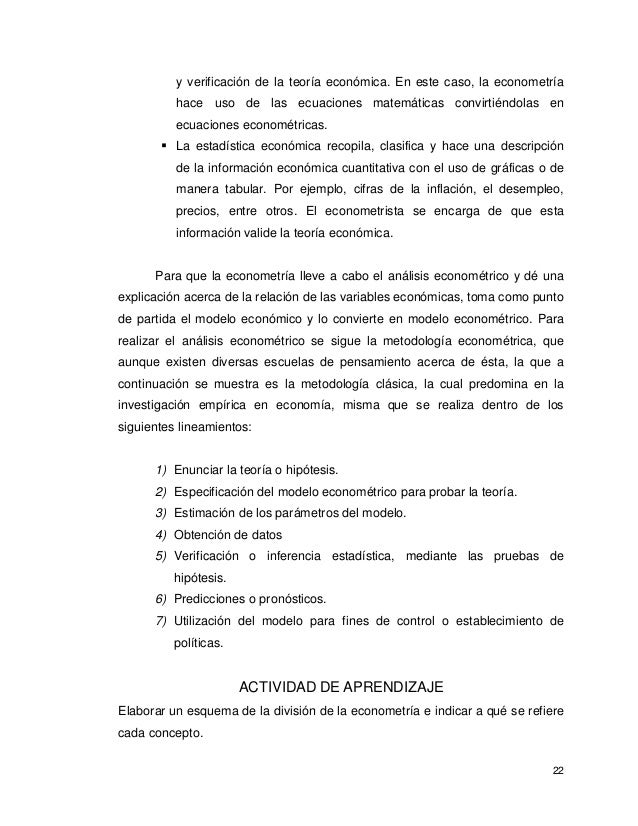 y verificación de la teoría económica. En este caso, la econometría hace uso de las ecuaciones matemáticas convirtiéndolas en ecuaciones econométricas.

▪ La estadística económica recopila, clasifica y hace una descripción de la información económica cuantitativa con el uso de gráficas o de manera tabular. Por ejemplo, cifras de la inflación, el desempleo, precios, entre otros. El econometrista se encarga de que esta información valide la teoría económica.

Para que la econometría lleve a cabo el análisis econométrico y dé una explicación acerca de la relación de las variables económicas, toma como punto de partida el modelo económico y lo convierte en modelo econométrico. Para realizar el análisis econométrico se sigue la metodología econométrica, que aunque existen diversas escuelas de pensamiento acerca de ésta, la que a continuación se muestra es la metodología clásica, la cual predomina en la investigación empírica en economía, misma que se realiza dentro de los siguientes lineamientos:

1) Enunciar la teoría o hipótesis.
2) Especificación del modelo econométrico para probar la teoría.
3) Estimación de los parámetros del modelo.
4) Obtención de datos
5) Verificación o inferencia estadística, mediante las pruebas de hipótesis.
6) Predicciones o pronósticos.
7) Utilización del modelo para fines de control o establecimiento de políticas.

ACTIVIDAD DE APRENDIZAJE

Elaborar un esquema de la división de la econometría e indicar a qué se refiere cada concepto.

22